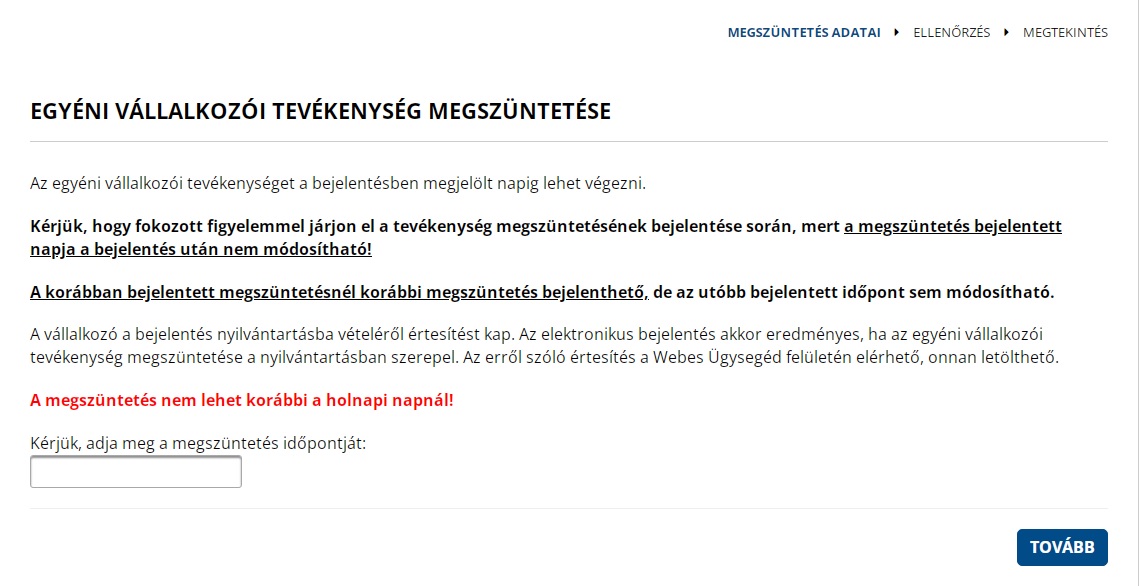 MEGSZÜNTETÉS ADATAI ▸ ELLENŐRZÉS ▸ MEGTEKINTÉS

EGYÉNI VÁLLALKOZÓI TEVÉKENYSÉG MEGSZÜNTETÉSE

Az egyéni vállalkozói tevékenységet a bejelentésben megjelölt napig lehet végezni.

Kérjük, hogy fokozott figyelemmel járjon el a tevékenység megszüntetésének bejelentése során, mert a megszüntetés bejelentett napja a bejelentés után nem módosítható!

A korábban bejelentett megszüntetésnél korábbi megszüntetés bejelenthető, de az utóbb bejelentett időpont sem módosítható.

A vállalkozó a bejelentés nyilvántartásba vételéről értesítést kap. Az elektronikus bejelentés akkor eredményes, ha az egyéni vállalkozói tevékenység megszüntetése a nyilvántartásban szerepel. Az erről szóló értesítés a Webes Ügysegéd felületén elérhető, onnan letölthető.

A megszüntetés nem lehet korábbi a holnapi napnál!

Kérjük, adja meg a megszüntetés időpontját:

TOVÁBB